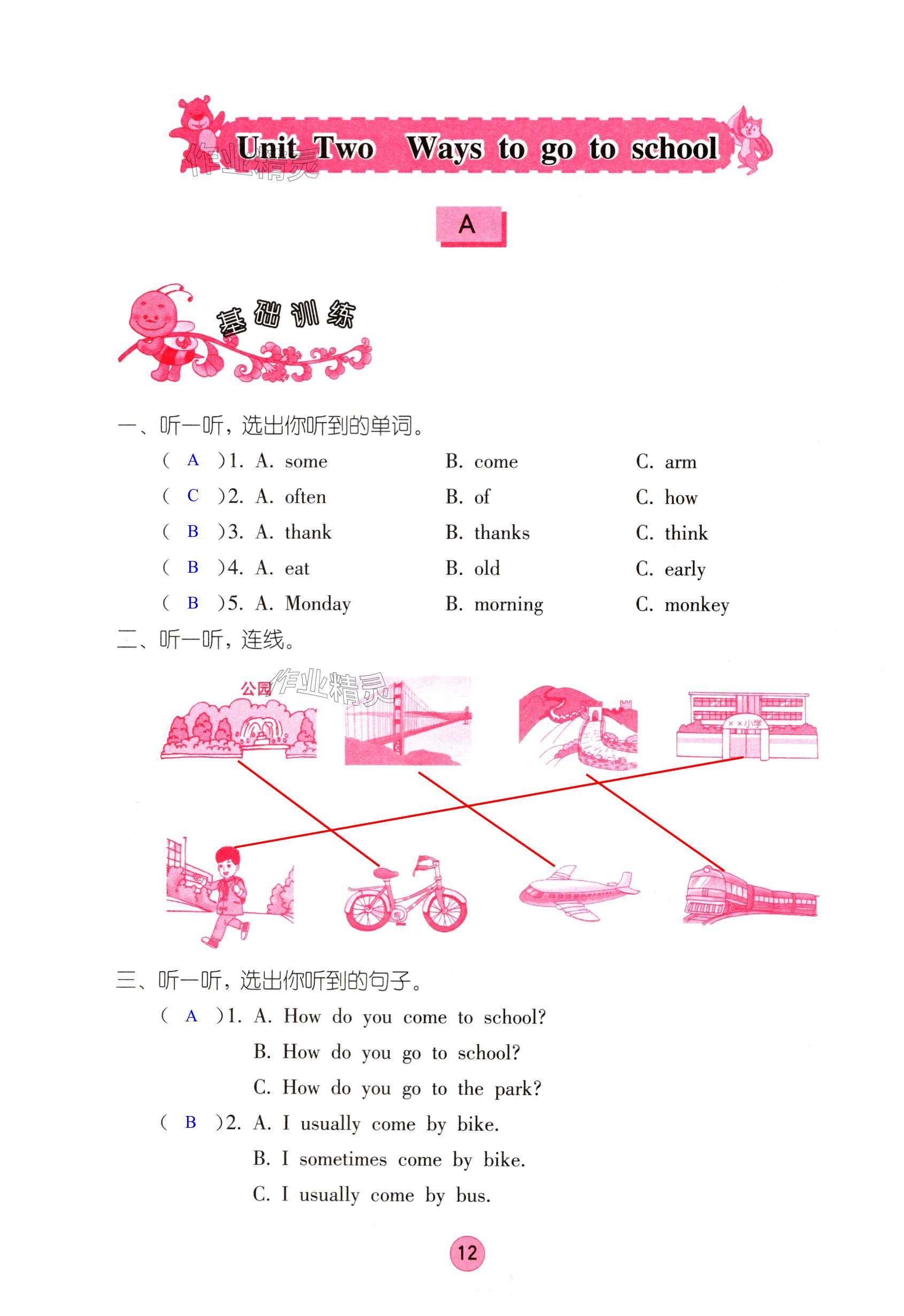 Unit Two Ways to go to school

作业精灵

A

基础训练

一、听一听，选出你听到的单词。

( A )1. A. some B. come C. arm
( C )2. A. often B. of C. how
( B )3. A. thank B. thanks C. think
( B )4. A. eat B. old C. early
( B )5. A. Monday B. morning C. monkey

二、听一听，连线。

公园 作业精灵 ××小学

三、听一听，选出你听到的句子。

( A )1. A. How do you come to school?
B. How do you go to school?
C. How do you go to the park?
( B )2. A. I usually come by bike.
B. I sometimes come by bike.
C. I usually come by bus.

12